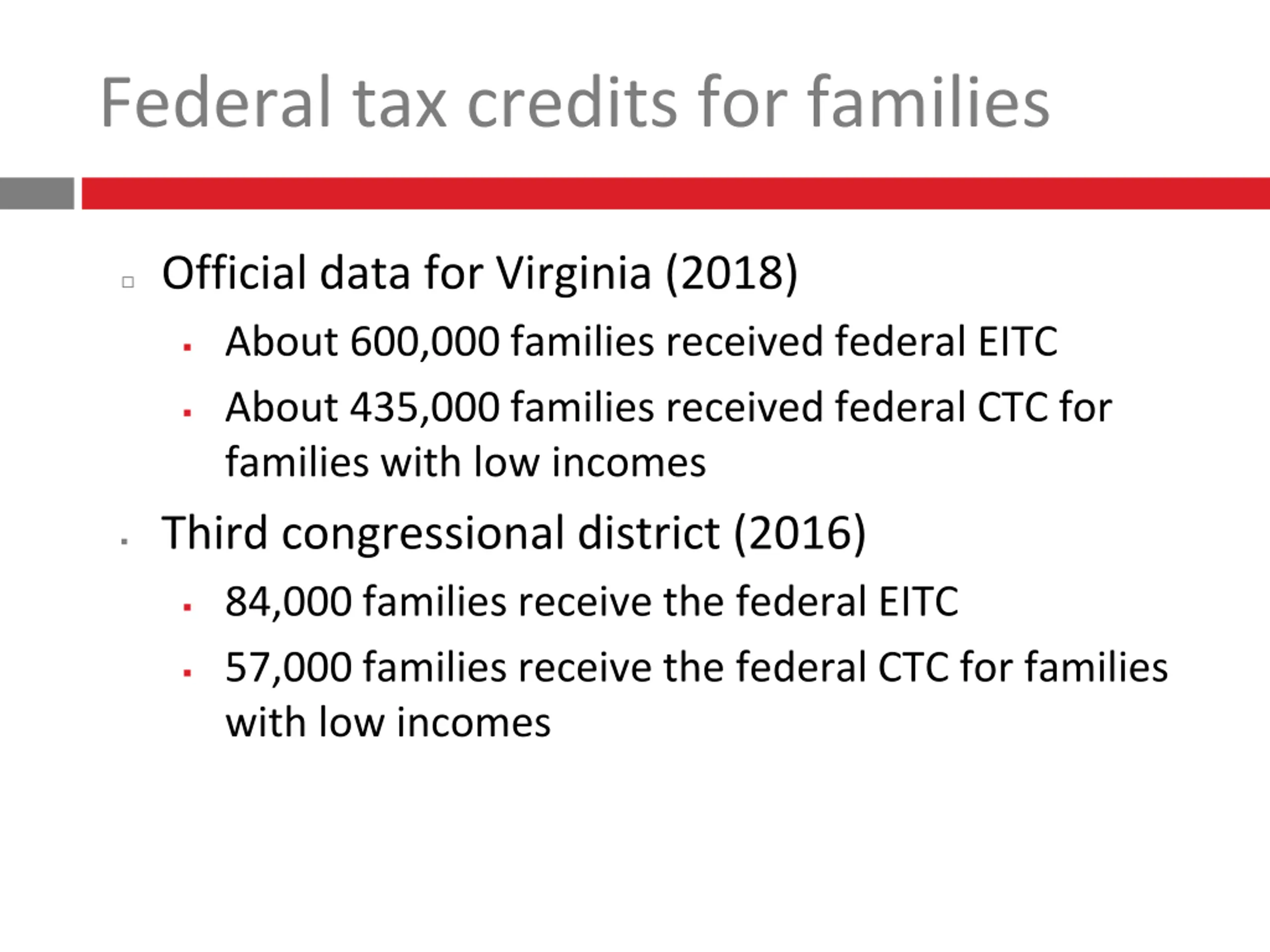 Federal tax credits for families

Official data for Virginia (2018)

About 600,000 families received federal EITC

About 435,000 families received federal CTC for families with low incomes

Third congressional district (2016)

84,000 families receive the federal EITC

57,000 families receive the federal CTC for families with low incomes